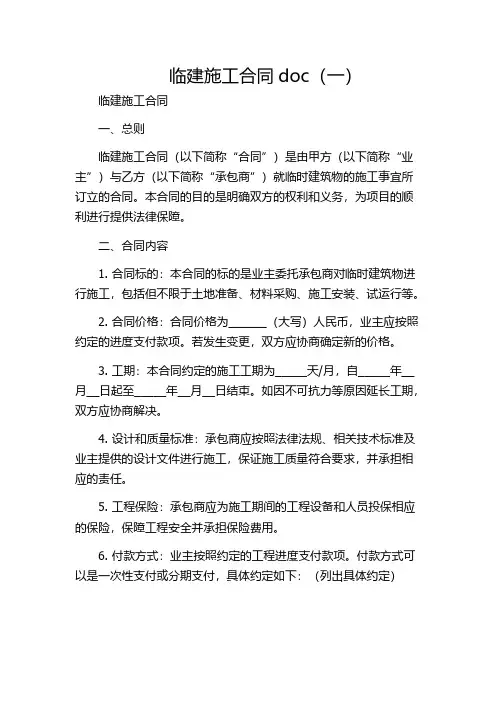 临建施工合同 doc（一）

临建施工合同

一、总则

临建施工合同（以下简称“合同”）是由甲方（以下简称“业主”）与乙方（以下简称“承包商”）就临时建筑物的施工事宜所订立的合同。本合同的目的是明确双方的权利和义务，为项目的顺利进行提供法律保障。

二、合同内容

1. 合同标的：本合同的标的是业主委托承包商对临时建筑物进行施工，包括但不限于土地准备、材料采购、施工安装、试运行等。

2. 合同价格：合同价格为______（大写）人民币，业主应按照约定的进度支付款项。若发生变更，双方应协商确定新的价格。

3. 工期：本合同约定的施工工期为_____天/月，自_____年__月__日起至_____年__月__日结束。如因不可抗力等原因延长工期，双方应协商解决。

4. 设计和质量标准：承包商应按照法律法规、相关技术标准及业主提供的设计文件进行施工，保证施工质量符合要求，并承担相应的责任。

5. 工程保险：承包商应为施工期间的工程设备和人员投保相应的保险，保障工程安全并承担保险费用。

6. 付款方式：业主按照约定的工程进度支付款项。付款方式可以是一次性支付或分期支付，具体约定如下：（列出具体约定）